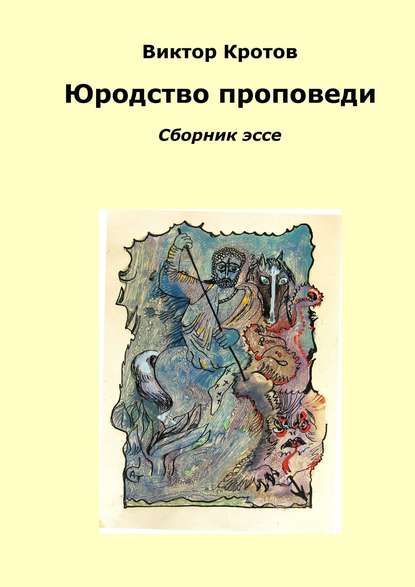 Виктор Кротов

Юродство проповеди

Сборник эссе